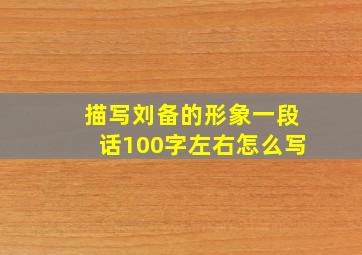 描写刘备的形象一段话100字左右怎么写